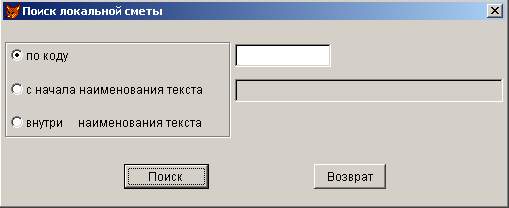 Поиск локальной сметы

по коду

с начала наименования текста

внутри наименования текста

Поиск

Возврат